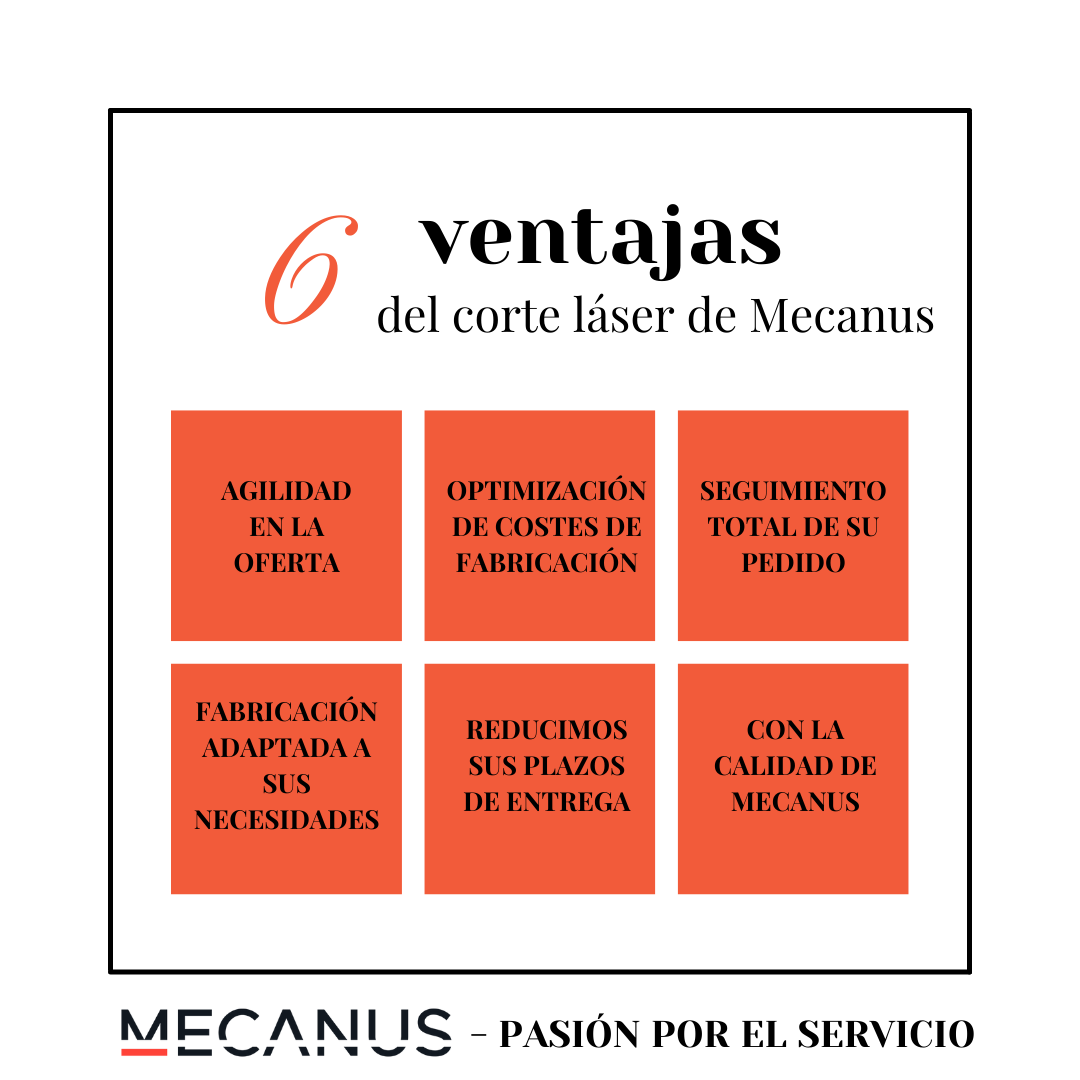 6 ventajas
del corte láser de Mecanus

AGILIDAD EN LA OFERTA

OPTIMIZACIÓN DE COSTES DE FABRICACIÓN

SEGUIMIENTO TOTAL DE SU PEDIDO

FABRICACIÓN ADAPTADA A SUS NECESIDADES

REDUCIMOS SUS PLAZOS DE ENTREGA

CON LA CALIDAD DE MECANUS

MECANUS - PASIÓN POR EL SERVICIO